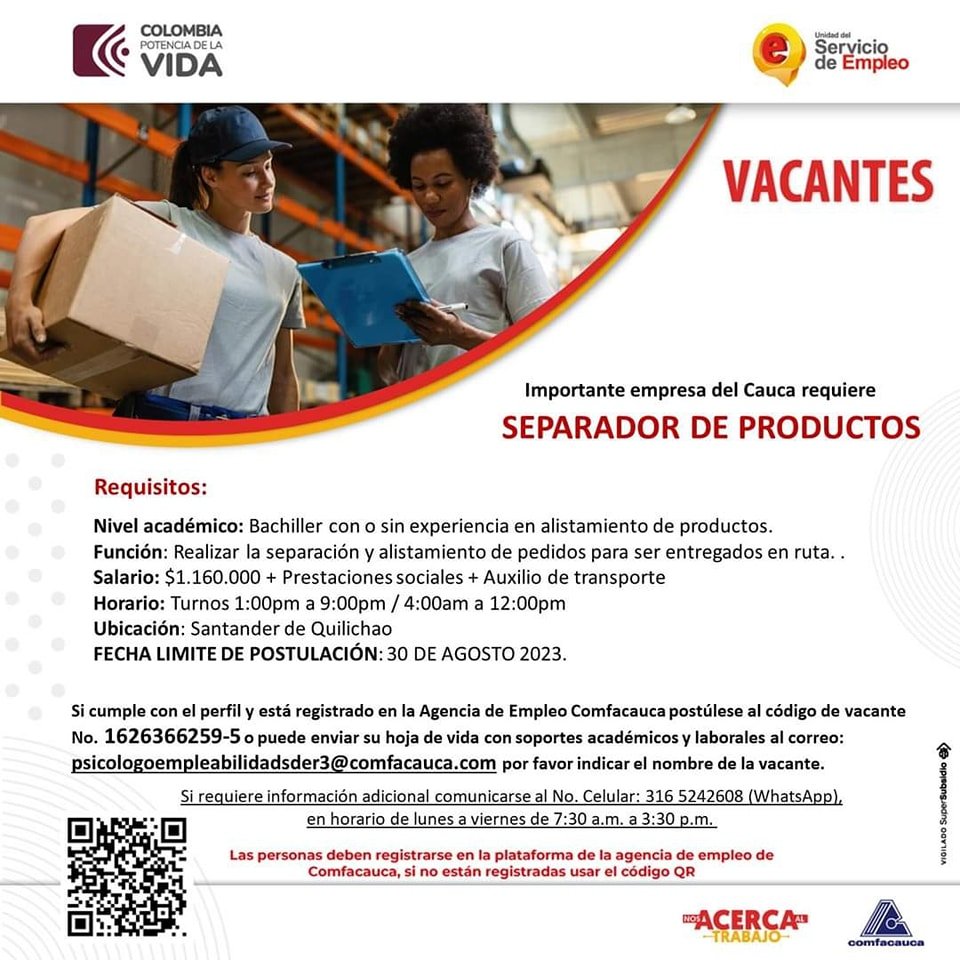 COLOMBIA
POTENCIA DE LA
VIDA

Unidad del
Servicio
de Empleo

VACANTES

Importante empresa del Cauca requiere
SEPARADOR DE PRODUCTOS

Requisitos:

Nivel académico: Bachiller con o sin experiencia en alistamiento de productos.
Función: Realizar la separación y alistamiento de pedidos para ser entregados en ruta. .
Salario: $1.160.000 + Prestaciones sociales + Auxilio de transporte
Horario: Turnos 1:00pm a 9:00pm / 4:00am a 12:00pm
Ubicación: Santander de Quilichao
FECHA LIMITE DE POSTULACIÓN: 30 DE AGOSTO 2023.

Si cumple con el perfil y está registrado en la Agencia de Empleo Comfacauca postúlese al código de vacante No. 1626366259-5 o puede enviar su hoja de vida con soportes académicos y laborales al correo: psicologoempleabilidadsder3@comfacauca.com por favor indicar el nombre de la vacante.

Si requiere información adicional comunicarse al No. Celular: 316 5242608 (WhatsApp), en horario de lunes a viernes de 7:30 a.m. a 3:30 p.m.

Las personas deben registrarse en la plataforma de la agencia de empleo de Comfacauca, si no están registradas usar el código QR

VIGILADO SuperSubsidio

NOS ACERCA AL TRABAJO

comfacauca